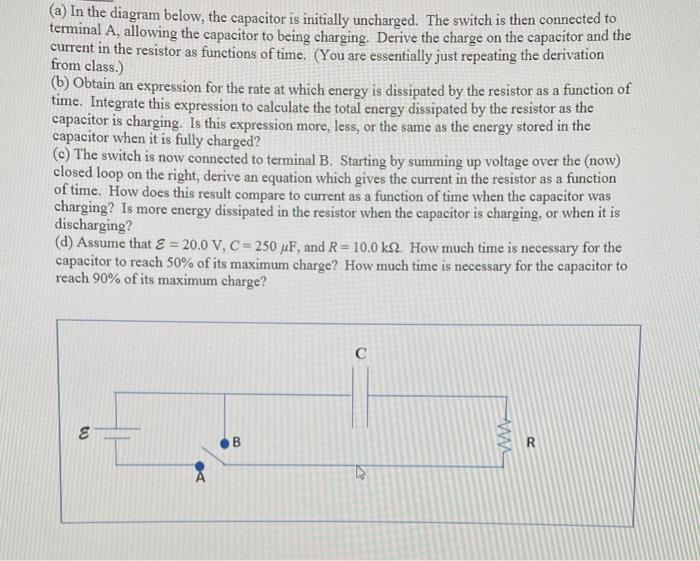 (a) In the diagram below, the capacitor is initially uncharged. The switch is then connected to terminal A, allowing the capacitor to being charging. Derive the charge on the capacitor and the current in the resistor as functions of time. (You are essentially just repeating the derivation from class.)
(b) Obtain an expression for the rate at which energy is dissipated by the resistor as a function of time. Integrate this expression to calculate the total energy dissipated by the resistor as the capacitor is charging. Is this expression more, less, or the same as the energy stored in the capacitor when it is fully charged?
(c) The switch is now connected to terminal B. Starting by summing up voltage over the (now) closed loop on the right, derive an equation which gives the current in the resistor as a function of time. How does this result compare to current as a function of time when the capacitor was charging? Is more energy dissipated in the resistor when the capacitor is charging, or when it is discharging?
(d) Assume that $\mathcal{E} = 20.0$ V, $C = 250$ $\mu$F, and $R = 10.0$ k$\Omega$. How much time is necessary for the capacitor to reach 50% of its maximum charge? How much time is necessary for the capacitor to reach 90% of its maximum charge?

C

$\mathcal{E}$

B

R

A